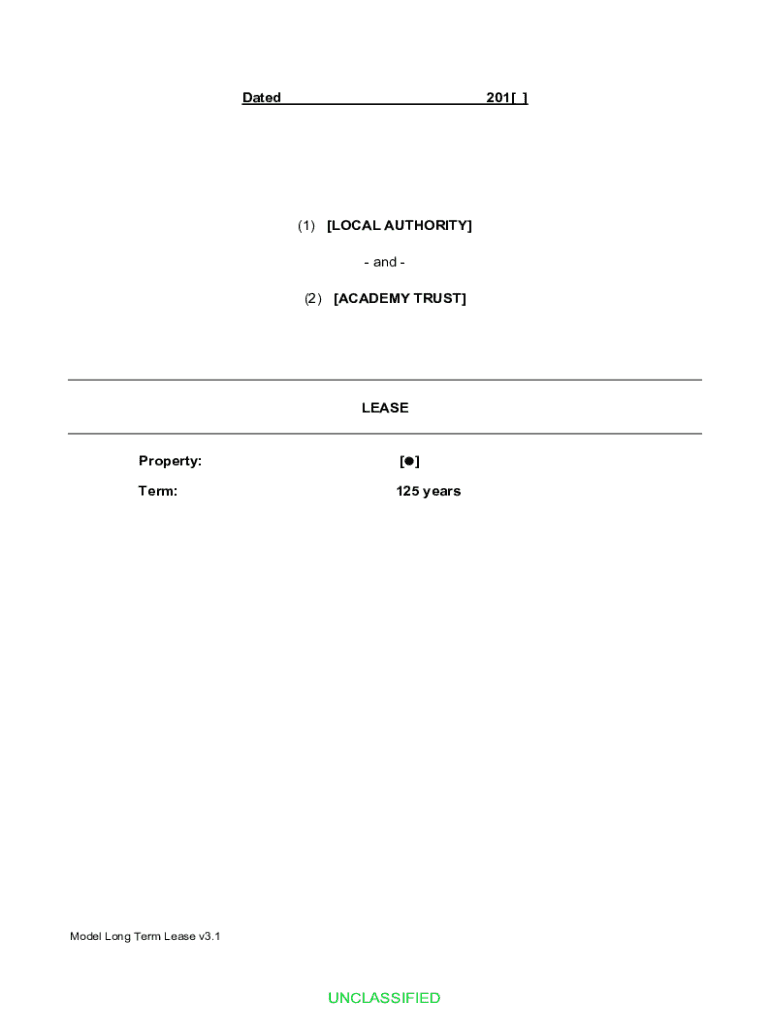 Dated 201[ ]

(1) [LOCAL AUTHORITY]

- and -

(2) [ACADEMY TRUST]

LEASE

Property: [●]

Term: 125 years

Model Long Term Lease v3.1

UNCLASSIFIED